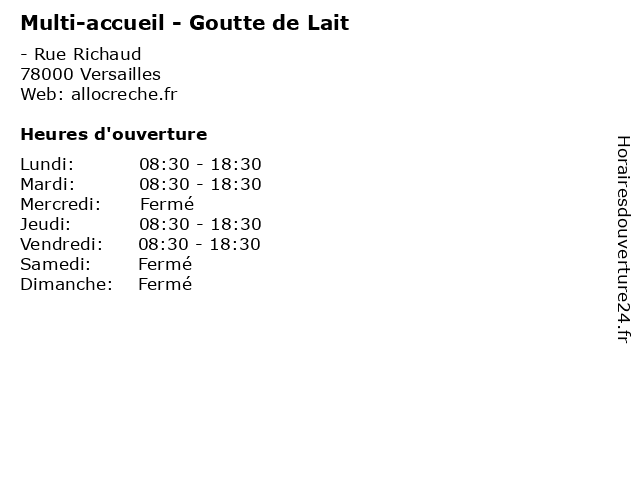 Multi-accueil - Goutte de Lait

- Rue Richaud
78000 Versailles
Web: allocreche.fr

Heures d'ouverture

| | |
|---|---|
| Lundi: | 08:30 - 18:30 |
| Mardi: | 08:30 - 18:30 |
| Mercredi: | Fermé |
| Jeudi: | 08:30 - 18:30 |
| Vendredi: | 08:30 - 18:30 |
| Samedi: | Fermé |
| Dimanche: | Fermé |

Horairesdouverture24.fr